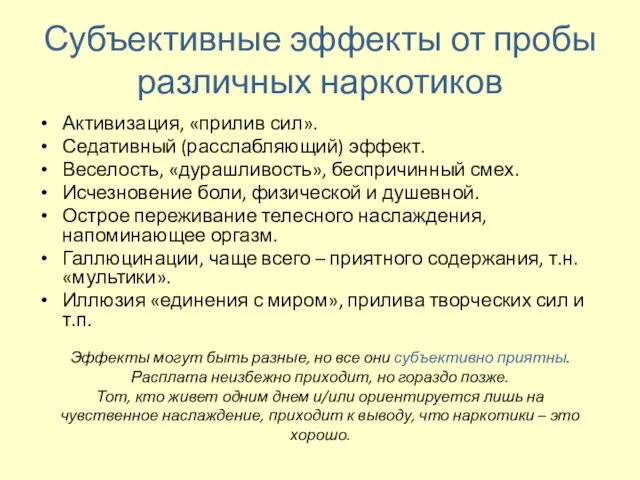 Субъективные эффекты от пробы различных наркотиков

• Активизация, «прилив сил».
• Седативный (расслабляющий) эффект.
• Веселость, «дурашливость», беспричинный смех.
• Исчезновение боли, физической и душевной.
• Острое переживание телесного наслаждения, напоминающее оргазм.
• Галлюцинации, чаще всего – приятного содержания, т.н. «мультики».
• Иллюзия «единения с миром», прилива творческих сил и т.п.

Эффекты могут быть разные, но все они субъективно приятны.
Расплата неизбежно приходит, но гораздо позже.
Тот, кто живет одним днем и/или ориентируется лишь на чувственное наслаждение, приходит к выводу, что наркотики – это хорошо.